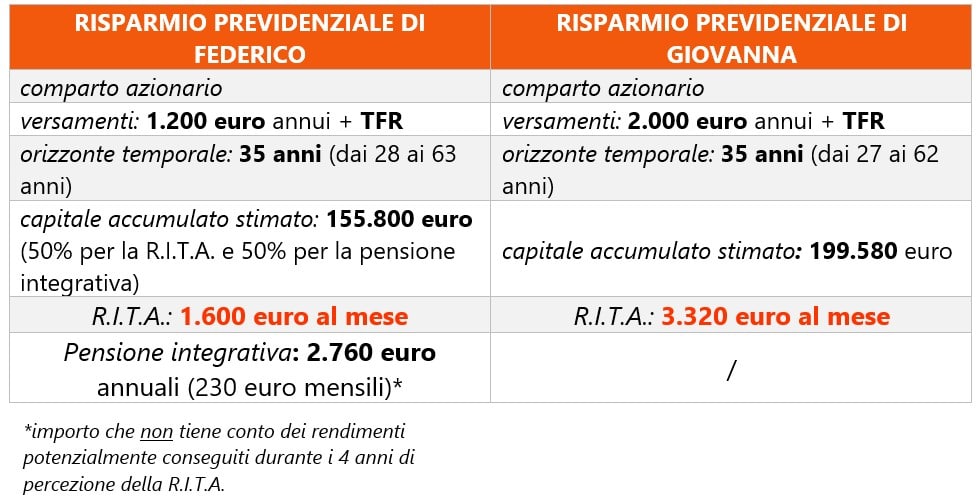 | RISPARMIO PREVIDENZIALE DI FEDERICO | RISPARMIO PREVIDENZIALE DI GIOVANNA |
|---|---|
| comparto azionario | comparto azionario |
| versamenti: 1.200 euro annui + TFR | versamenti: 2.000 euro annui + TFR |
| orizzonte temporale: 35 anni (dai 28 ai 63 anni) | orizzonte temporale: 35 anni (dai 27 ai 62 anni) |
| capitale accumulato stimato: 155.800 euro (50% per la R.I.T.A. e 50% per la pensione integrativa) | capitale accumulato stimato: 199.580 euro |
| R.I.T.A.: 1.600 euro al mese | R.I.T.A.: 3.320 euro al mese |
| Pensione integrativa: 2.760 euro annuali (230 euro mensili)* | / |

*importo che non tiene conto dei rendimenti potenzialmente conseguiti durante i 4 anni di percezione della R.I.T.A.